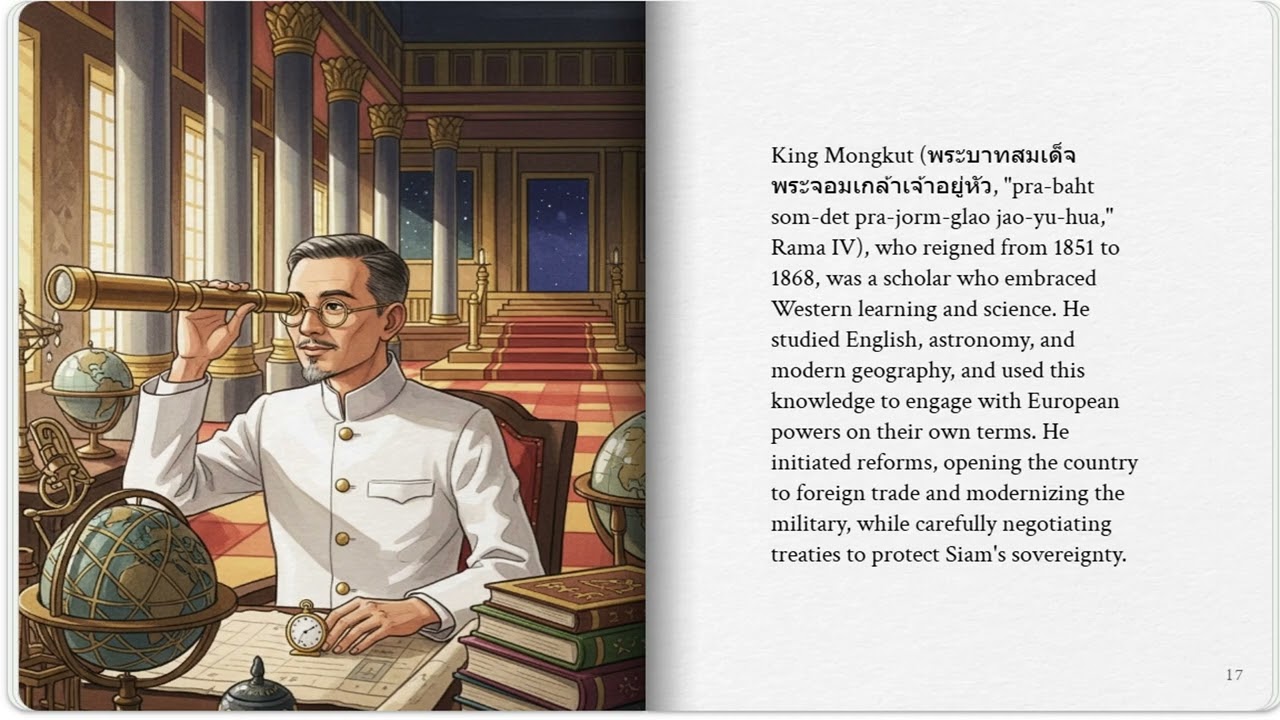 King Mongkut (พระบาทสมเด็จพระจอมเกล้าเจ้าอยู่หัว, "pra-baht som-det pra-jorm-glao jao-yu-hua," Rama IV), who reigned from 1851 to 1868, was a scholar who embraced Western learning and science. He studied English, astronomy, and modern geography, and used this knowledge to engage with European powers on their own terms. He initiated reforms, opening the country to foreign trade and modernizing the military, while carefully negotiating treaties to protect Siam's sovereignty.

17